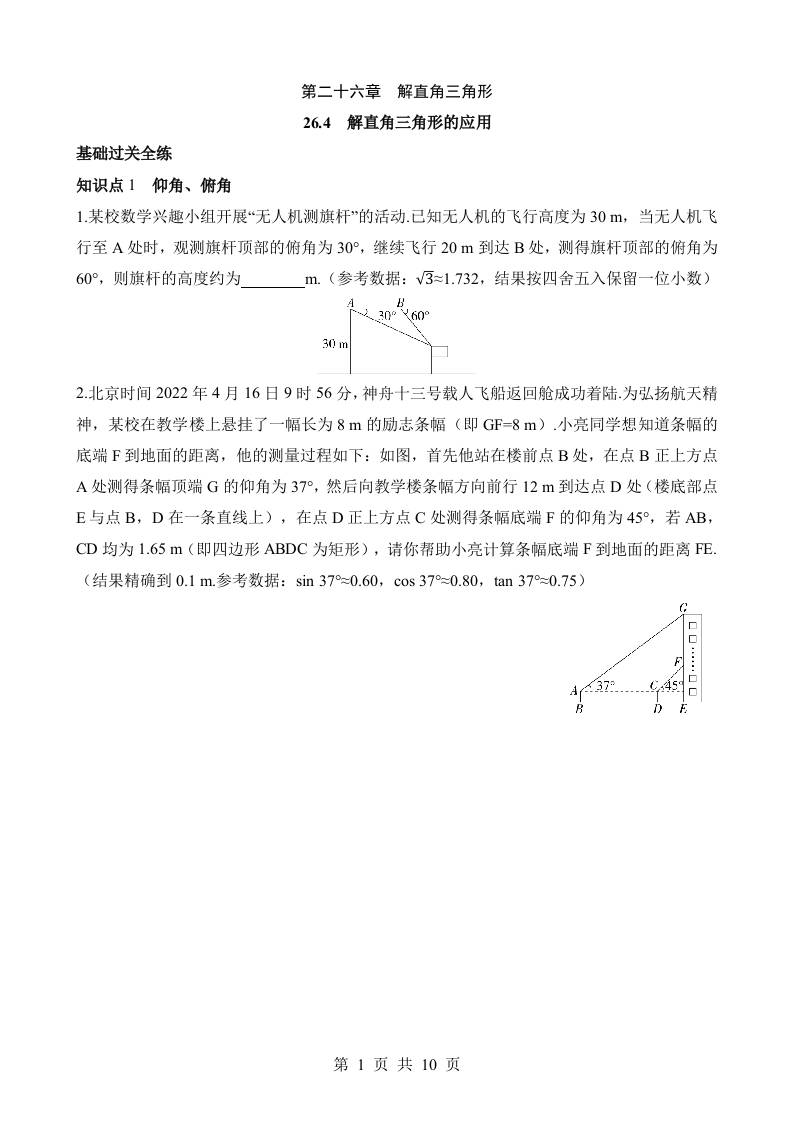 第二十六章　解直角三角形

26.4　解直角三角形的应用

基础过关全练

知识点 1　仰角、俯角

1.某校数学兴趣小组开展“无人机测旗杆”的活动.已知无人机的飞行高度为 30 m，当无人机飞行至 A 处时，观测旗杆顶部的俯角为 30°，继续飞行 20 m 到达 B 处，测得旗杆顶部的俯角为 60°，则旗杆的高度约为________m.（参考数据：$\sqrt{3}$≈1.732，结果按四舍五入保留一位小数）

A B 30° 60° 30 m

2.北京时间 2022 年 4 月 16 日 9 时 56 分，神舟十三号载人飞船返回舱成功着陆.为弘扬航天精神，某校在教学楼上悬挂了一幅长为 8 m 的励志条幅（即 GF=8 m）.小亮同学想知道条幅的底端 F 到地面的距离，他的测量过程如下：如图，首先他站在楼前点 B 处，在点 B 正上方点 A 处测得条幅顶端 G 的仰角为 37°，然后向教学楼条幅方向前行 12 m 到达点 D 处（楼底部点 E 与点 B，D 在一条直线上），在点 D 正上方点 C 处测得条幅底端 F 的仰角为 45°，若 AB，CD 均为 1.65 m（即四边形 ABDC 为矩形），请你帮助小亮计算条幅底端 F 到地面的距离 FE.（结果精确到 0.1 m.参考数据：sin 37°≈0.60，cos 37°≈0.80，tan 37°≈0.75）

G F A 37° C 45° B D E

第 1 页 共 10 页